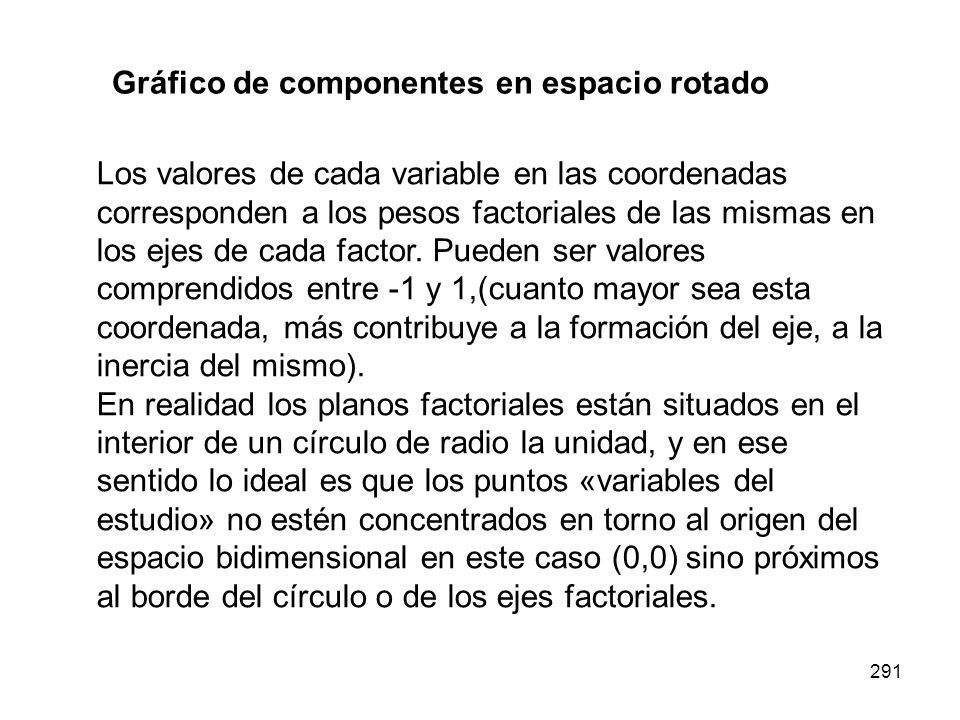 Gráfico de componentes en espacio rotado

Los valores de cada variable en las coordenadas corresponden a los pesos factoriales de las mismas en los ejes de cada factor. Pueden ser valores comprendidos entre -1 y 1,(cuanto mayor sea esta coordenada, más contribuye a la formación del eje, a la inercia del mismo).
En realidad los planos factoriales están situados en el interior de un círculo de radio la unidad, y en ese sentido lo ideal es que los puntos «variables del estudio» no estén concentrados en torno al origen del espacio bidimensional en este caso (0,0) sino próximos al borde del círculo o de los ejes factoriales.

291